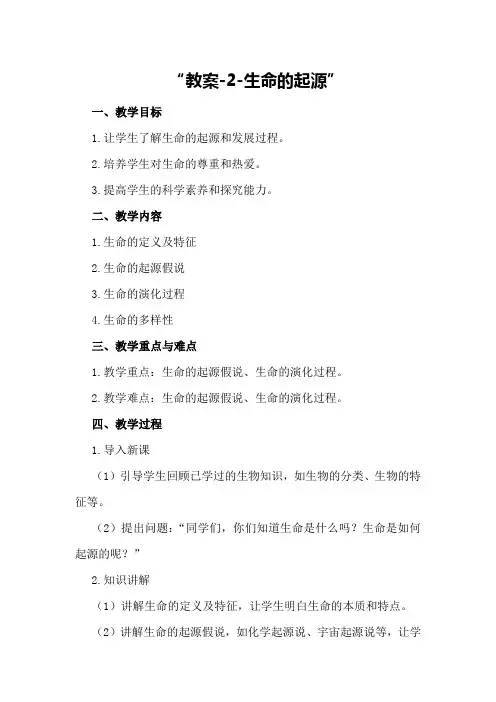 “教案-2-生命的起源”

一、教学目标

1.让学生了解生命的起源和发展过程。

2.培养学生对生命的尊重和热爱。

3.提高学生的科学素养和探究能力。

二、教学内容

1.生命的定义及特征

2.生命的起源假说

3.生命的演化过程

4.生命的多样性

三、教学重点与难点

1.教学重点：生命的起源假说、生命的演化过程。

2.教学难点：生命的起源假说、生命的演化过程。

四、教学过程

1.导入新课

（1）引导学生回顾已学过的生物知识，如生物的分类、生物的特征等。

（2）提出问题：“同学们，你们知道生命是什么吗？生命是如何起源的呢？”

2.知识讲解

（1）讲解生命的定义及特征，让学生明白生命的本质和特点。

（2）讲解生命的起源假说，如化学起源说、宇宙起源说等，让学